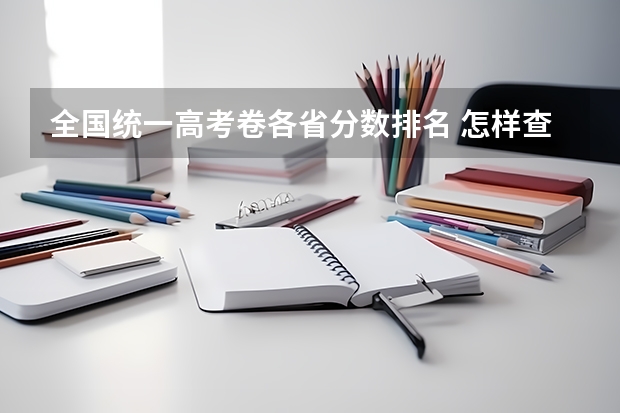 全国统一高考卷各省分数排名 怎样查